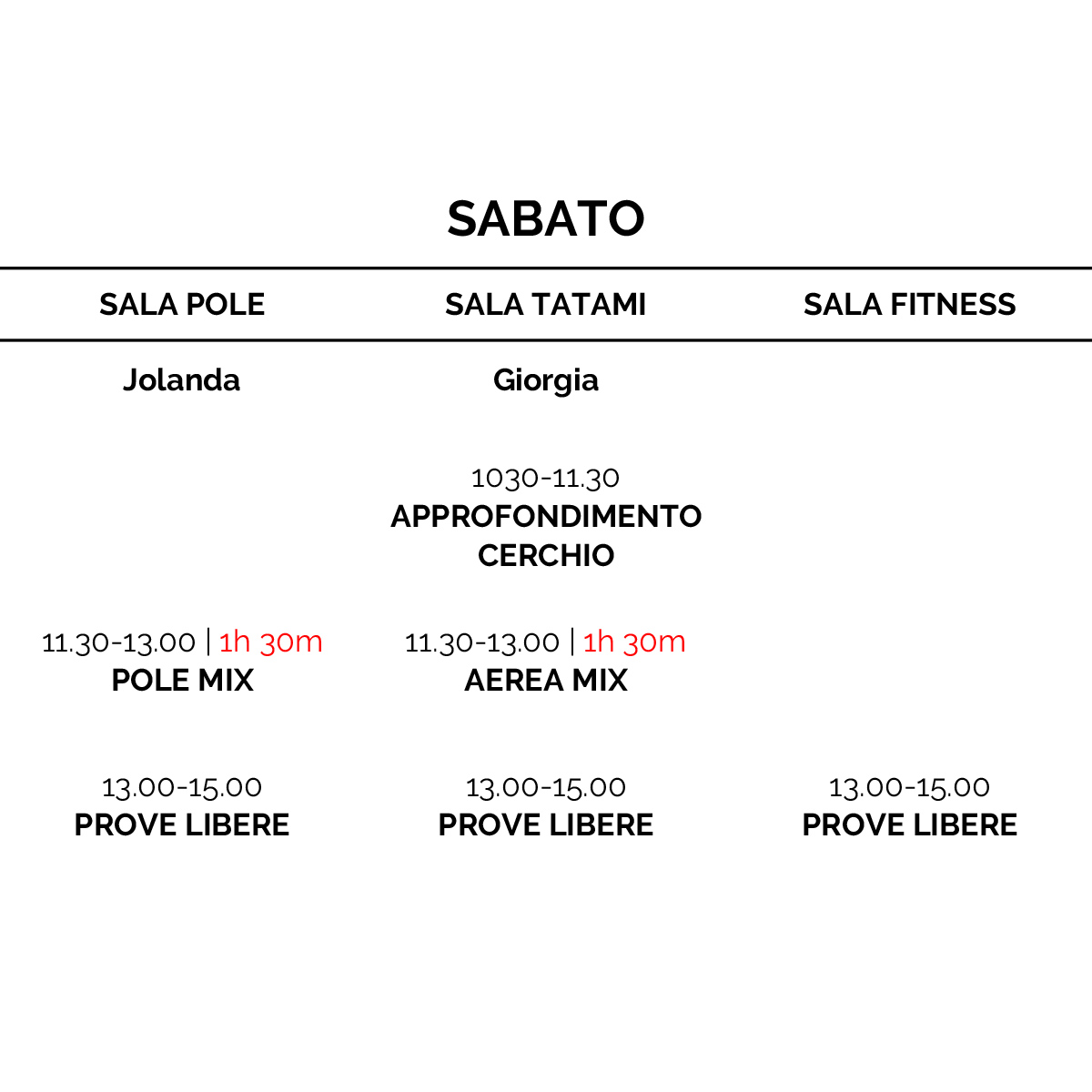 SABATO

| SALA POLE | SALA TATAMI | SALA FITNESS |
|---|---|---|
| Jolanda | Giorgia | |
| | 1030-11.30 APPROFONDIMENTO CERCHIO | |
| 11.30-13.00 \| 1h 30m POLE MIX | 11.30-13.00 \| 1h 30m AEREA MIX | |
| 13.00-15.00 PROVE LIBERE | 13.00-15.00 PROVE LIBERE | 13.00-15.00 PROVE LIBERE |